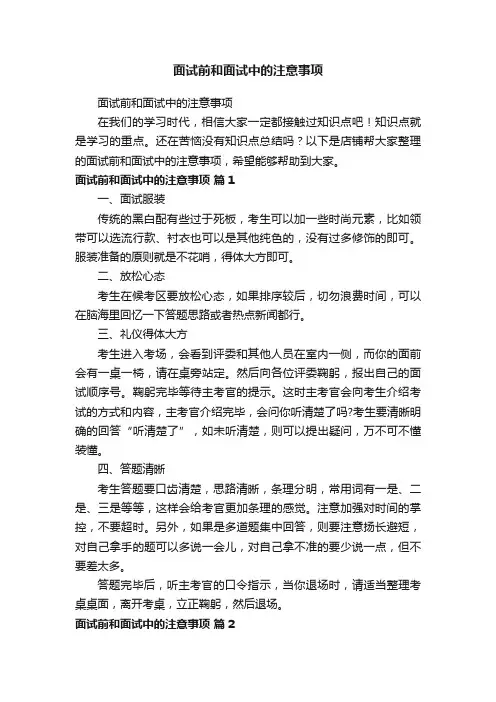 面试前和面试中的注意事项

面试前和面试中的注意事项

在我们的学习时代，相信大家一定都接触过知识点吧！知识点就是学习的重点。还在苦恼没有知识点总结吗？以下是店铺帮大家整理的面试前和面试中的注意事项，希望能够帮助到大家。

面试前和面试中的注意事项 篇1

一、面试服装

传统的黑白配有些过于死板，考生可以加一些时尚元素，比如领带可以选流行款、衬衣也可以是其他纯色的，没有过多修饰的即可。服装准备的原则就是不花哨，得体大方即可。

二、放松心态

考生在候考区要放松心态，如果排序较后，切勿浪费时间，可以在脑海里回忆一下答题思路或者热点新闻都行。

三、礼仪得体大方

考生进入考场，会看到评委和其他人员在室内一侧，而你的面前会有一桌一椅，请在桌旁站定。然后向各位评委鞠躬，报出自己的面试顺序号。鞠躬完毕等待主考官的提示。这时主考官会向考生介绍考试的方式和内容，主考官介绍完毕，会问你听清楚了吗?考生要清晰明确的回答“听清楚了”，如未听清楚，则可以提出疑问，万不可不懂装懂。

四、答题清晰

考生答题要口齿清楚，思路清晰，条理分明，常用词有一是、二是、三是等等，这样会给考官更加条理的感觉。注意加强对时间的掌控，不要超时。另外，如果是多道题集中回答，则要注意扬长避短，对自己拿手的题可以多说一会儿，对自己拿不准的要少说一点，但不要差太多。

答题完毕后，听主考官的口令指示，当你退场时，请适当整理考桌桌面，离开考桌，立正鞠躬，然后退场。

面试前和面试中的注意事项 篇2